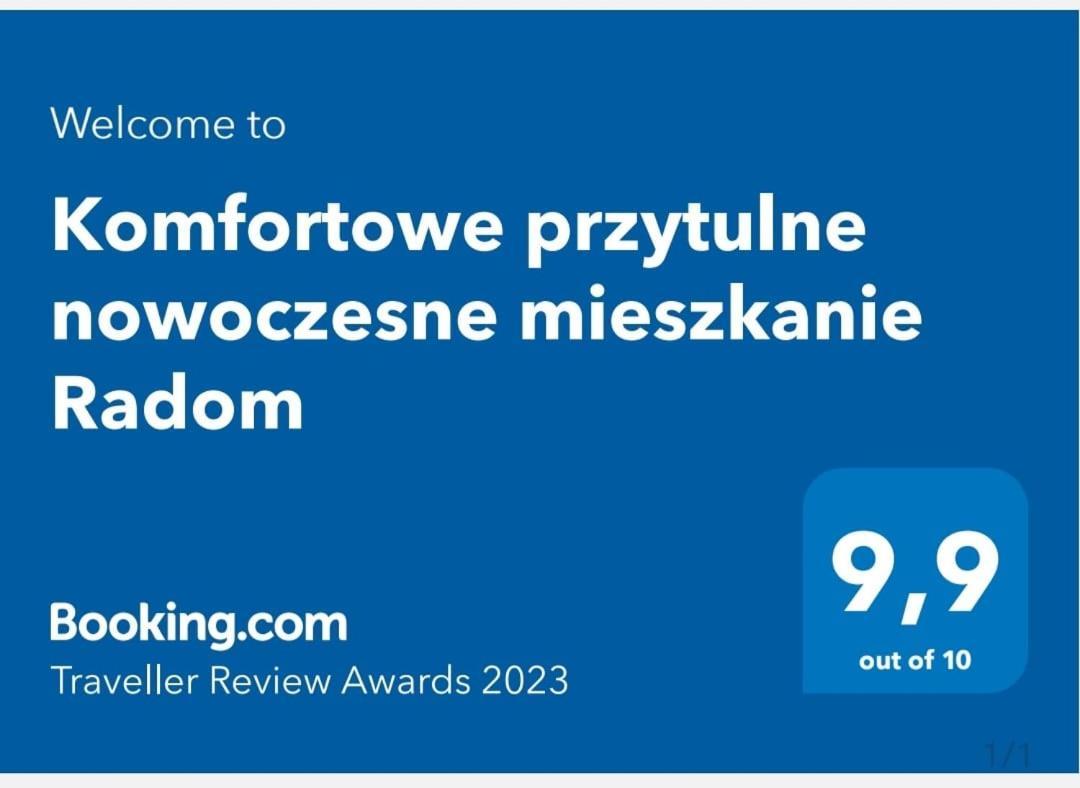 Welcome to

Komfortowe przytulne nowoczesne mieszkanie Radom

Booking.com
Traveller Review Awards 2023

9,9
out of 10

1/1